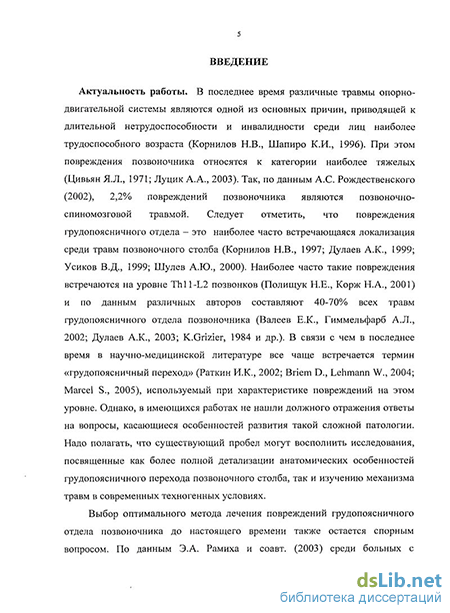 5

ВВЕДЕНИЕ

Актуальность работы. В последнее время различные травмы опорно-двигательной системы являются одной из основных причин, приводящей к длительной нетрудоспособности и инвалидности среди лиц наиболее трудоспособного возраста (Корнилов Н.В., Шапиро К.И., 1996). При этом повреждения позвоночника относятся к категории наиболее тяжелых (Цивьян Я.Л., 1971; Луцик А.А., 2003). Так, по данным А.С. Рождественского (2002), 2,2% повреждений позвоночника являются позвоночно-спиномозговой травмой. Следует отметить, что повреждения грудопоясничного отдела – это наиболее часто встречающаяся локализация среди травм позвоночного столба (Корнилов Н.В., 1997; Дулаев А.К., 1999; Усиков В.Д., 1999; Шулев А.Ю., 2000). Наиболее часто такие повреждения встречаются на уровне Th11-L2 позвонков (Полищук Н.Е., Корж Н.А., 2001) и по данным различных авторов составляют 40-70% всех травм грудопоясничного отдела позвоночника (Валеев Е.К., Гиммельфарб А.Л., 2002; Дулаев А.К., 2003; K.Grizier, 1984 и др.). В связи с чем в последнее время в научно-медицинской литературе все чаще встречается термин «грудопоясничный переход» (Раткин И.К., 2002; Briem D., Lehmann W., 2004; Marcel S., 2005), используемый при характеристике повреждений на этом уровне. Однако, в имеющихся работах не нашли должного отражения ответы на вопросы, касающиеся особенностей развития такой сложной патологии. Надо полагать, что существующий пробел могут восполнить исследования, посвященные как более полной детализации анатомических особенностей грудопоясничного перехода позвоночного столба, так и изучению механизма травм в современных техногенных условиях.

Выбор оптимального метода лечения повреждений грудопоясничного отдела позвоночника до настоящего времени также остается спорным вопросом. По данным Э.А. Рамиха и соавт. (2003) среди больных с

dsLib.net
библиотека диссертаций